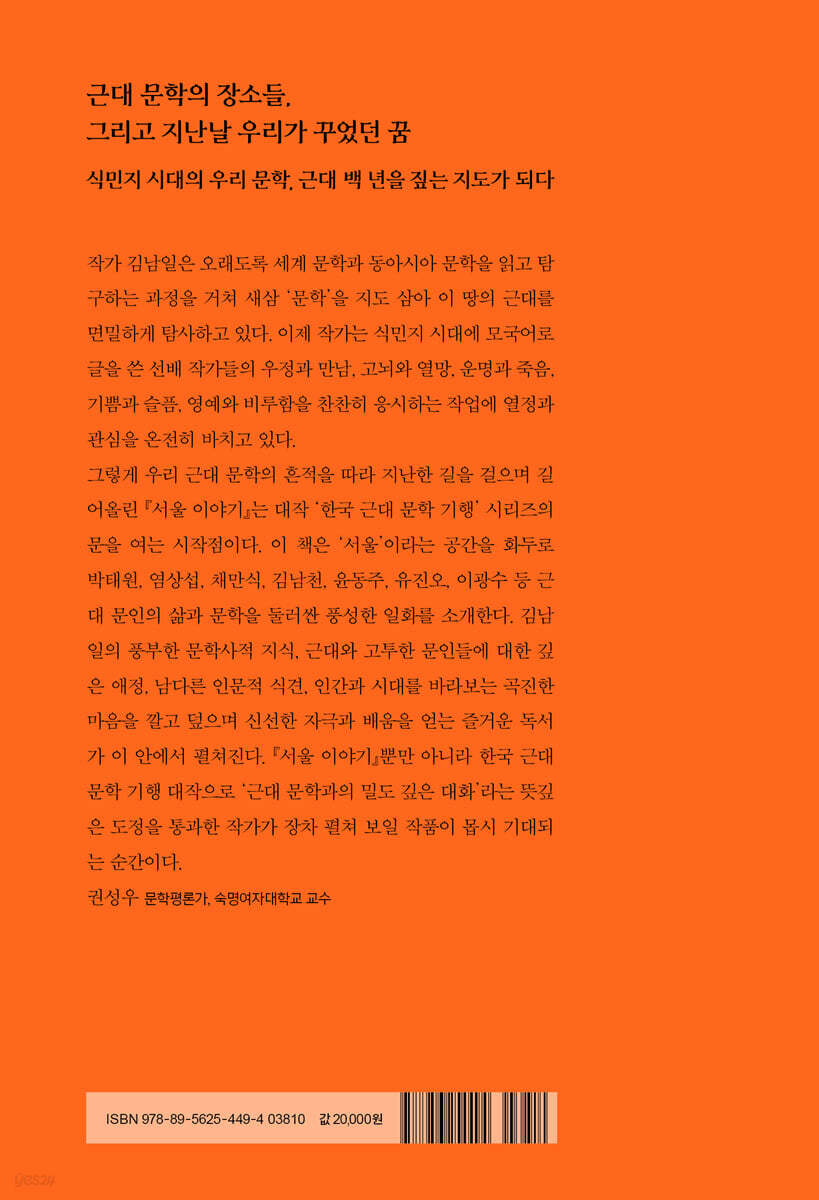 근대 문학의 장소들,
그리고 지난날 우리가 꾸었던 꿈

식민지 시대의 우리 문학, 근대 백 년을 짚는 지도가 되다

작가 김남일은 오래도록 세계 문학과 동아시아 문학을 읽고 탐구하는 과정을 거쳐 새삼 '문학'을 지도 삼아 이 땅의 근대를 면밀하게 탐사하고 있다. 이제 작가는 식민지 시대에 모국어로 글을 쓴 선배 작가들의 우정과 만남, 고뇌와 열망, 운명과 죽음, 기쁨과 슬픔, 영예와 비루함을 찬찬히 응시하는 작업에 열정과 관심을 온전히 바치고 있다.

그렇게 우리 근대 문학의 흔적을 따라 지난한 길을 걸으며 길어올린 『서울 이야기』는 대작 '한국 근대 문학 기행' 시리즈의 문을 여는 시작점이다. 이 책은 '서울'이라는 공간을 화두로 박태원, 염상섭, 채만식, 김남천, 윤동주, 유진오, 이광수 등 근대 문인의 삶과 문학을 둘러싼 풍성한 일화를 소개한다. 김남일의 풍부한 문학사적 지식, 근대와 고투한 문인들에 대한 깊은 애정, 남다른 인문적 식견, 인간과 시대를 바라보는 곡진한 마음을 깔고 덮으며 신선한 자극과 배움을 얻는 즐거운 독서가 이 안에서 펼쳐진다. 『서울 이야기』뿐만 아니라 한국 근대 문학 기행 대작으로 '근대 문학과의 밀도 깊은 대화'라는 뜻깊은 도정을 통과한 작가가 장차 펼쳐 보일 작품이 몹시 기대되는 순간이다.

권성우 문학평론가, 숙명여자대학교 교수

ISBN 978-89-5625-449-4 03810 값 20,000원

yes24